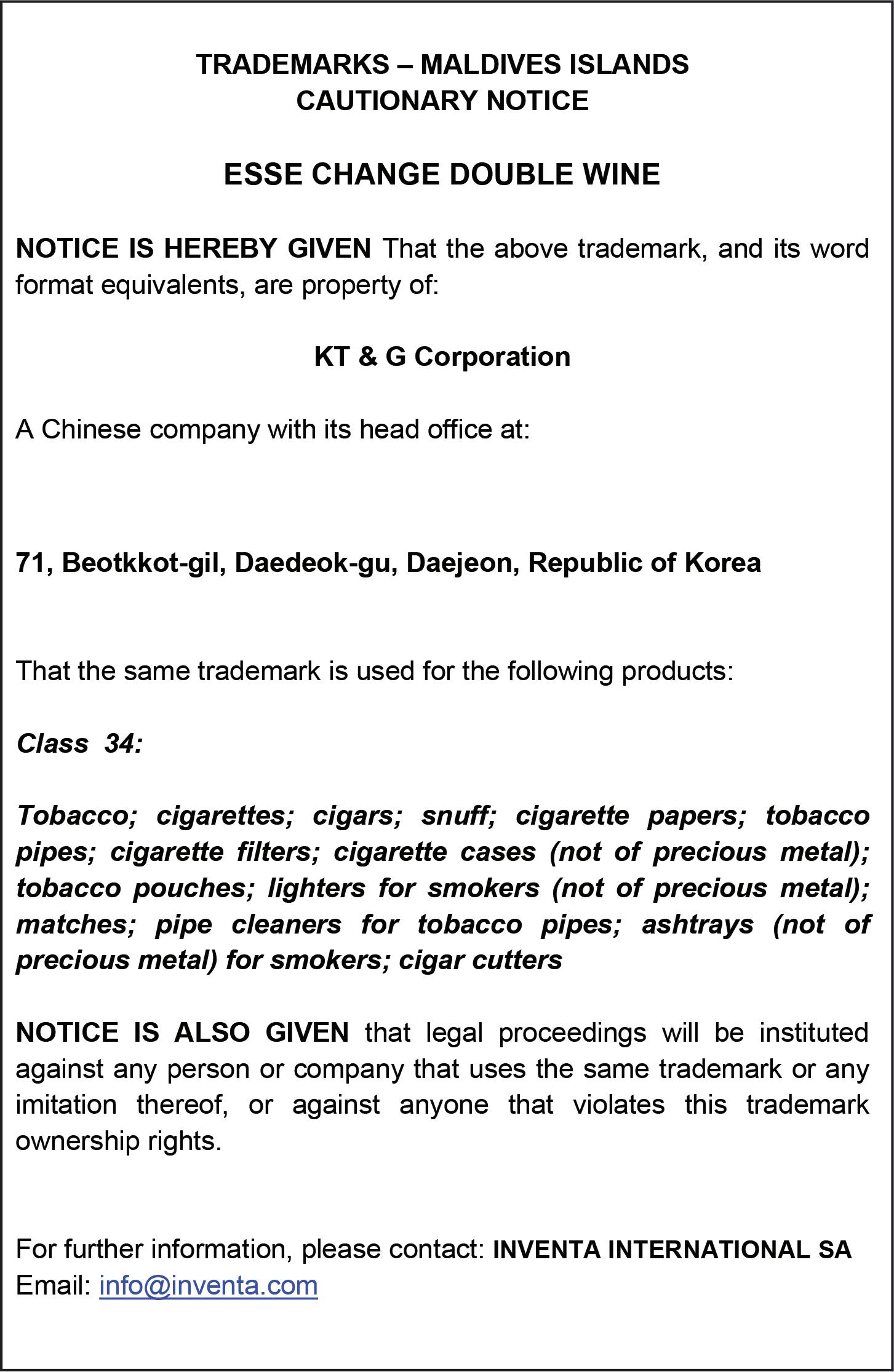 TRADEMARKS – MALDIVES ISLANDS
CAUTIONARY NOTICE

ESSE CHANGE DOUBLE WINE

NOTICE IS HEREBY GIVEN That the above trademark, and its word format equivalents, are property of:

KT & G Corporation

A Chinese company with its head office at:

71, Beotkkot-gil, Daedeok-gu, Daejeon, Republic of Korea

That the same trademark is used for the following products:

Class 34:

Tobacco; cigarettes; cigars; snuff; cigarette papers; tobacco pipes; cigarette filters; cigarette cases (not of precious metal); tobacco pouches; lighters for smokers (not of precious metal); matches; pipe cleaners for tobacco pipes; ashtrays (not of precious metal) for smokers; cigar cutters

NOTICE IS ALSO GIVEN that legal proceedings will be instituted against any person or company that uses the same trademark or any imitation thereof, or against anyone that violates this trademark ownership rights.

For further information, please contact: INVENTA INTERNATIONAL SA
Email: info@inventa.com